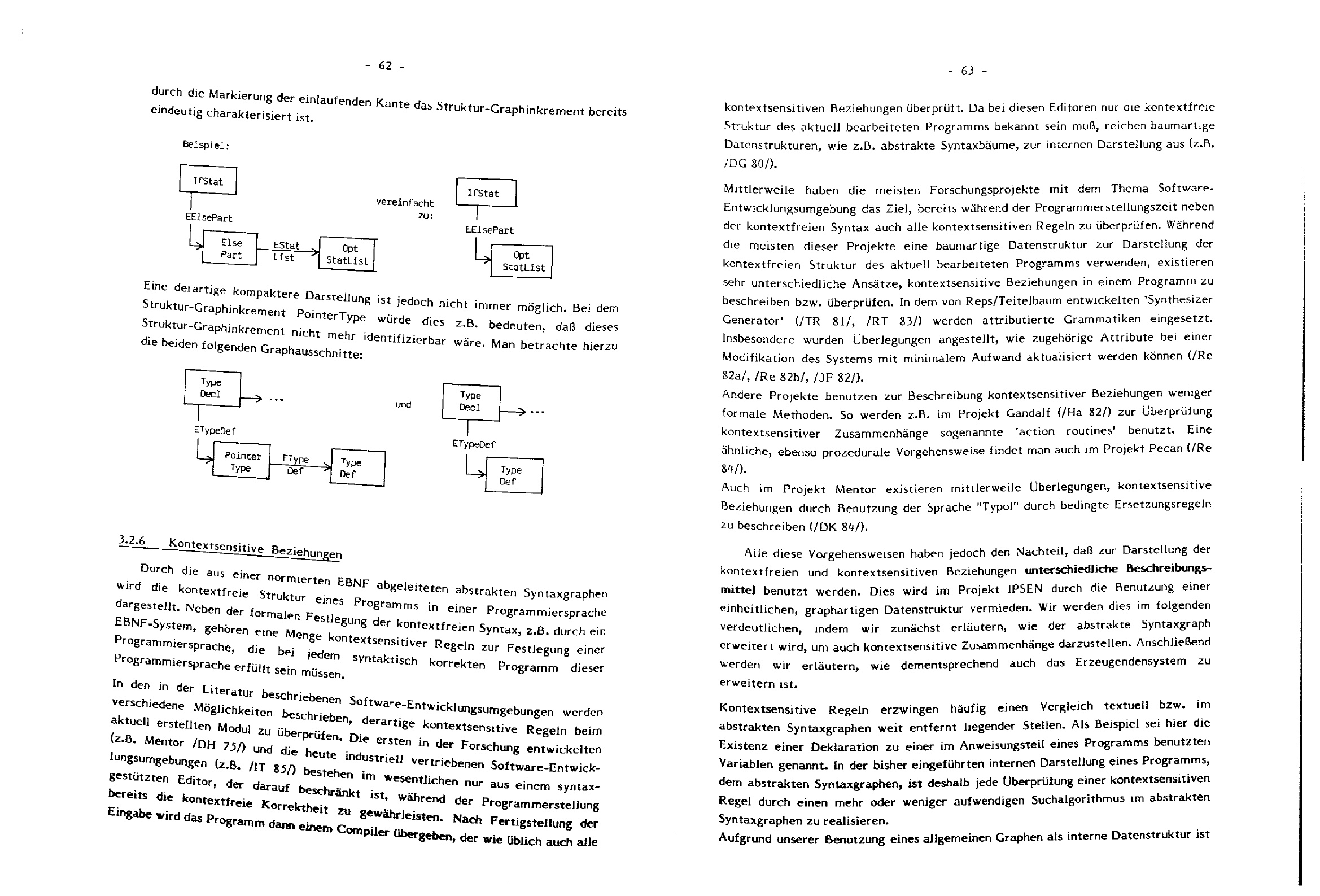 - 62 -

durch die Markierung der einlaufenden Kante das Struktur-Graphinkrement bereits eindeutig charakterisiert ist.

Beispiel:

IfStat

EElsePart

Else Part

EStat List

Opt StatList

vereinfacht zu:

IfStat

EElsePart

Opt StatList

Eine derartige kompaktere Darstellung ist jedoch nicht immer möglich. Bei dem Struktur-Graphinkrement PointerType würde dies z.B. bedeuten, daß dieses Struktur-Graphinkrement nicht mehr identifizierbar wäre. Man betrachte hierzu die beiden folgenden Graphausschnitte:

Type Decl

...

ETypeDef

Pointer Type

EType Def

Type Def

und

Type Decl

...

ETypeDef

Type Def

3.2.6 Kontextsensitive Beziehungen

Durch die aus einer normierten EBNF abgeleiteten abstrakten Syntaxgraphen wird die kontextfreie Struktur eines Programms in einer Programmiersprache dargestellt. Neben der formalen Festlegung der kontextfreien Syntax, z.B. durch ein EBNF-System, gehören eine Menge kontextsensitiver Regeln zur Festlegung einer Programmiersprache, die bei jedem syntaktisch korrekten Programm dieser Programmiersprache erfüllt sein müssen.

In den in der Literatur beschriebenen Software-Entwicklungsumgebungen werden verschiedene Möglichkeiten beschrieben, derartige kontextsensitive Regeln beim aktuell erstellten Modul zu überprüfen. Die ersten in der Forschung entwickelten (z.B. Mentor /DH 75/) und die heute industriell vertriebenen Software-Entwicklungsumgebungen (z.B. /IT 85/) bestehen im wesentlichen nur aus einem syntaxgestützten Editor, der darauf beschränkt ist, während der Programmerstellung bereits die kontextfreie Korrektheit zu gewährleisten. Nach Fertigstellung der Eingabe wird das Programm dann einem Compiler übergeben, der wie üblich auch alle

- 63 -

kontextsensitiven Beziehungen überprüft. Da bei diesen Editoren nur die kontextfreie Struktur des aktuell bearbeiteten Programms bekannt sein muß, reichen baumartige Datenstrukturen, wie z.B. abstrakte Syntaxbäume, zur internen Darstellung aus (z.B. /DG 80/).

Mittlerweile haben die meisten Forschungsprojekte mit dem Thema Software-Entwicklungsumgebung das Ziel, bereits während der Programmerstellungszeit neben der kontextfreien Syntax auch alle kontextsensitiven Regeln zu überprüfen. Während die meisten dieser Projekte eine baumartige Datenstruktur zur Darstellung der kontextfreien Struktur des aktuell bearbeiteten Programms verwenden, existieren sehr unterschiedliche Ansätze, kontextsensitive Beziehungen in einem Programm zu beschreiben bzw. überprüfen. In dem von Reps/Teitelbaum entwickelten 'Synthesizer Generator' (/TR 81/, /RT 83/) werden attributierte Grammatiken eingesetzt. Insbesondere wurden Überlegungen angestellt, wie zugehörige Attribute bei einer Modifikation des Systems mit minimalem Aufwand aktualisiert werden können (/Re 82a/, /Re 82b/, /JF 82/).
Andere Projekte benutzen zur Beschreibung kontextsensitiver Beziehungen weniger formale Methoden. So werden z.B. im Projekt Gandalf (/Ha 82/) zur Überprüfung kontextsensitiver Zusammenhänge sogenannte 'action routines' benutzt. Eine ähnliche, ebenso prozedurale Vorgehensweise findet man auch im Projekt Pecan (/Re 84/).
Auch im Projekt Mentor existieren mittlerweile Überlegungen, kontextsensitive Beziehungen durch Benutzung der Sprache "Typol" durch bedingte Ersetzungsregeln zu beschreiben (/DK 84/).

Alle diese Vorgehensweisen haben jedoch den Nachteil, daß zur Darstellung der kontextfreien und kontextsensitiven Beziehungen unterschiedliche Beschreibungsmittel benutzt werden. Dies wird im Projekt IPSEN durch die Benutzung einer einheitlichen, graphartigen Datenstruktur vermieden. Wir werden dies im folgenden verdeutlichen, indem wir zunächst erläutern, wie der abstrakte Syntaxgraph erweitert wird, um auch kontextsensitive Zusammenhänge darzustellen. Anschließend werden wir erläutern, wie dementsprechend auch das Erzeugendensystem zu erweitern ist.

Kontextsensitive Regeln erzwingen häufig einen Vergleich textuell bzw. im abstrakten Syntaxgraphen weit entfernt liegender Stellen. Als Beispiel sei hier die Existenz einer Deklaration zu einer im Anweisungsteil eines Programms benutzten Variablen genannt. In der bisher eingeführten internen Darstellung eines Programms, dem abstrakten Syntaxgraphen, ist deshalb jede Überprüfung einer kontextsensitiven Regel durch einen mehr oder weniger aufwendigen Suchalgorithmus im abstrakten Syntaxgraphen zu realisieren.
Aufgrund unserer Benutzung eines allgemeinen Graphen als interne Datenstruktur ist